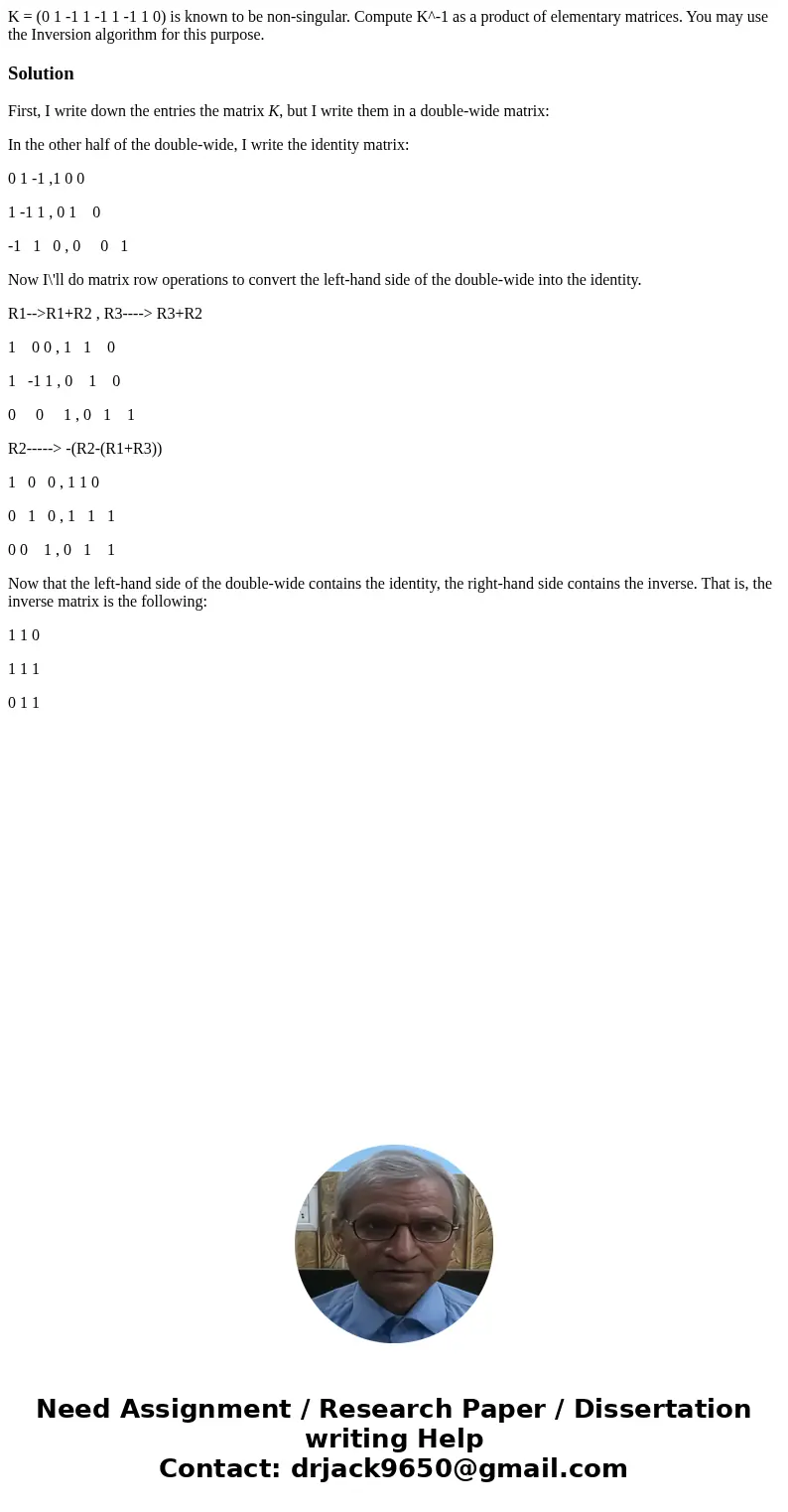 K = (0 1 -1 1 -1 1 -1 1 0) is known to be non-singular. Compute K^-1 as a product of elementary matrices. You may use the Inversion algorithm for this purpose.

Solution

First, I write down the entries the matrix K, but I write them in a double-wide matrix:

In the other half of the double-wide, I write the identity matrix:

0 1 -1 ,1 0 0

1 -1 1 , 0 1 0

-1 1 0 , 0 0 1

Now I\'ll do matrix row operations to convert the left-hand side of the double-wide into the identity.

R1-->R1+R2 , R3----> R3+R2

1 0 0 , 1 1 0

1 -1 1 , 0 1 0

0 0 1 , 0 1 1

R2-----> -(R2-(R1+R3))

1 0 0 , 1 1 0

0 1 0 , 1 1 1

0 0 1 , 0 1 1

Now that the left-hand side of the double-wide contains the identity, the right-hand side contains the inverse. That is, the inverse matrix is the following:

1 1 0

1 1 1

0 1 1

Need Assignment / Research Paper / Dissertation writing Help
Contact: drjack9650@gmail.com